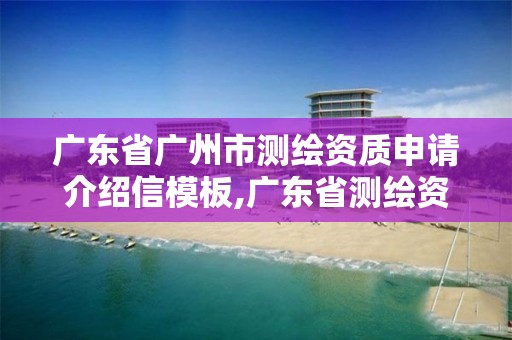 广东省广州市测绘资质申请介绍信模板,广东省测绘资